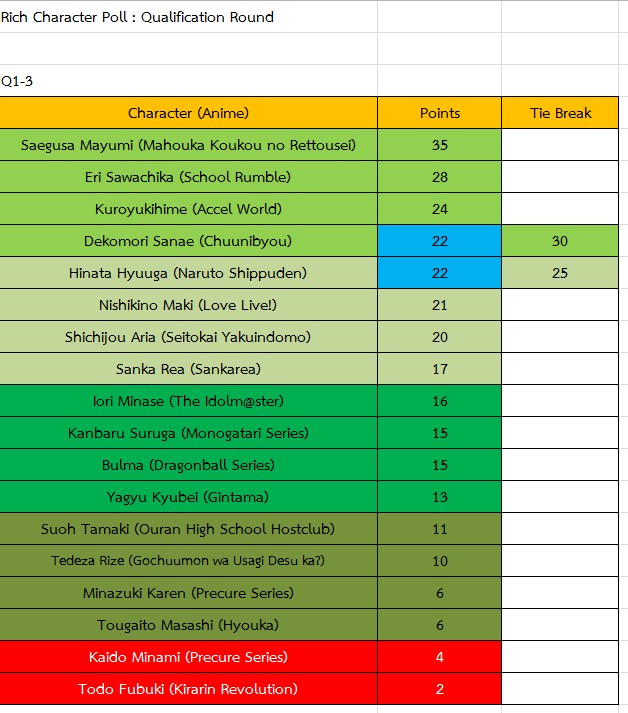 Rich Character Poll : Qualification Round

Q1-3

| Character (Anime) | Points | Tie Break |
|---|---|---|
| Saegusa Mayumi (Mahouka Koukou no Rettousei) | 35 | |
| Eri Sawachika (School Rumble) | 28 | |
| Kuroyukihime (Accel World) | 24 | |
| Dekomori Sanae (Chuunibyou) | 22 | 30 |
| Hinata Hyuuga (Naruto Shippuden) | 22 | 25 |
| Nishikino Maki (Love Live!) | 21 | |
| Shichijou Aria (Seitokai Yakuindomo) | 20 | |
| Sanka Rea (Sankarea) | 17 | |
| Iori Minase (The Idolm@ster) | 16 | |
| Kanbaru Suruga (Monogatari Series) | 15 | |
| Bulma (Dragonball Series) | 15 | |
| Yagyu Kyubei (Gintama) | 13 | |
| Suoh Tamaki (Ouran High School Hostclub) | 11 | |
| Tedeza Rize (Gochuumon wa Usagi Desu ka?) | 10 | |
| Minazuki Karen (Precure Series) | 6 | |
| Tougaito Masashi (Hyouka) | 6 | |
| Kaido Minami (Precure Series) | 4 | |
| Todo Fubuki (Kirarin Revolution) | 2 | |